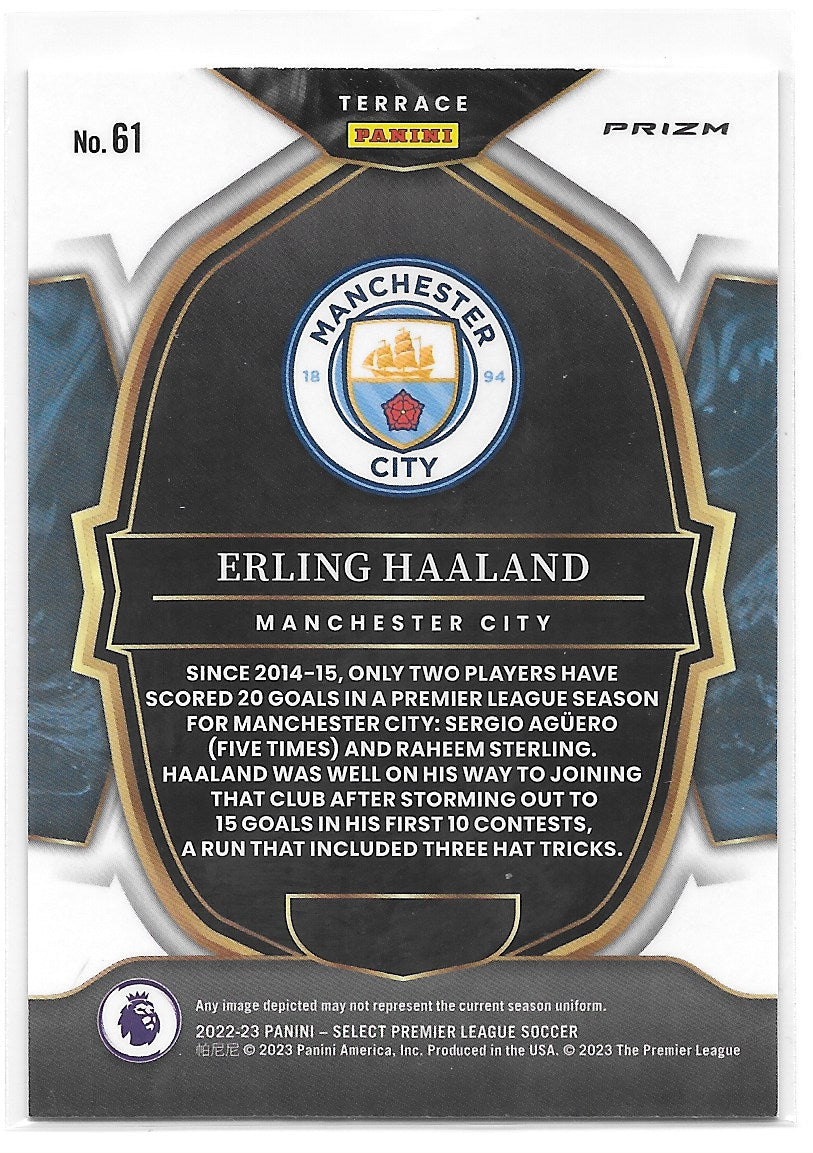 TERRACE

PANINI

No. 61

PRIZM

MANCHESTER

18

94

CITY

ERLING HAALAND

MANCHESTER CITY

SINCE 2014-15, ONLY TWO PLAYERS HAVE SCORED 20 GOALS IN A PREMIER LEAGUE SEASON FOR MANCHESTER CITY: SERGIO AGÜERO (FIVE TIMES) AND RAHEEM STERLING. HAALAND WAS WELL ON HIS WAY TO JOINING THAT CLUB AFTER STORMING OUT TO 15 GOALS IN HIS FIRST 10 CONTESTS, A RUN THAT INCLUDED THREE HAT TRICKS.

Any image depicted may not represent the current season uniform.
2022-23 PANINI – SELECT PREMIER LEAGUE SOCCER
帕尼尼 © 2023 Panini America, Inc. Produced in the USA. © 2023 The Premier League